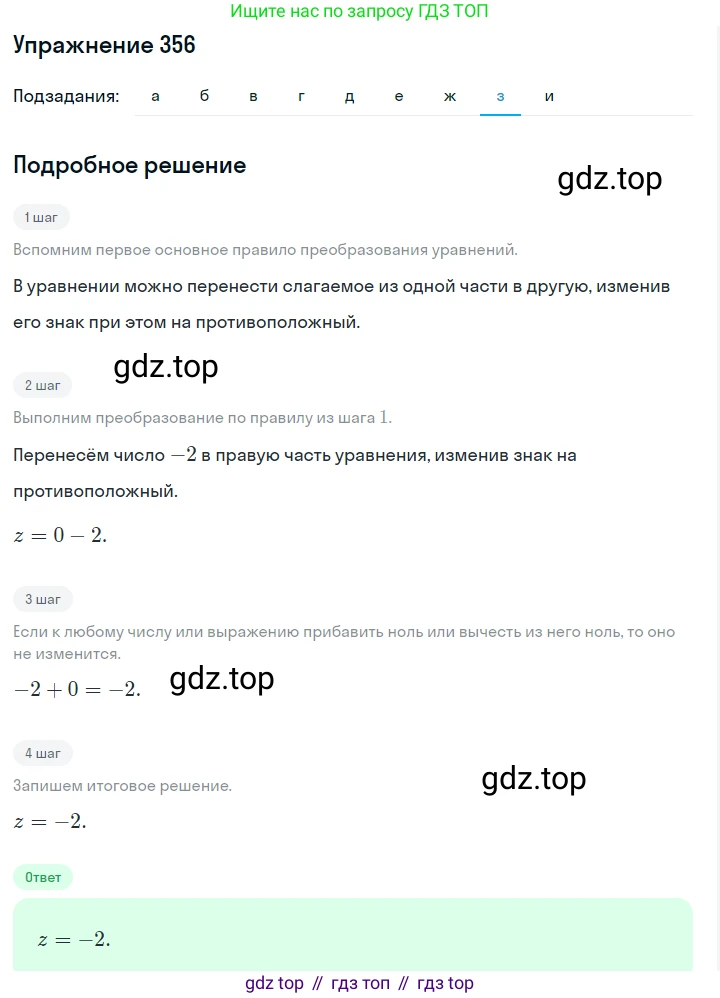 Ищите нас по запросу ГДЗ ТОП

Упражнение 356

Подзадания: а б в г д е ж з и

Подробное решение

gdz.top

1 шаг

Вспомним первое основное правило преобразования уравнений.

В уравнении можно перенести слагаемое из одной части в другую, изменив его знак при этом на противоположный.

gdz.top

2 шаг

Выполним преобразование по правилу из шага $1$.

Перенесём число $-2$ в правую часть уравнения, изменив знак на противоположный.

$z = 0 - 2.$

3 шаг

Если к любому числу или выражению прибавить ноль или вычесть из него ноль, то оно не изменится.

$-2 + 0 = -2.$

gdz.top

4 шаг

Запишем итоговое решение.

gdz.top

$z = -2.$

Ответ

$z = -2.$

gdz top // гдз топ // гдз top